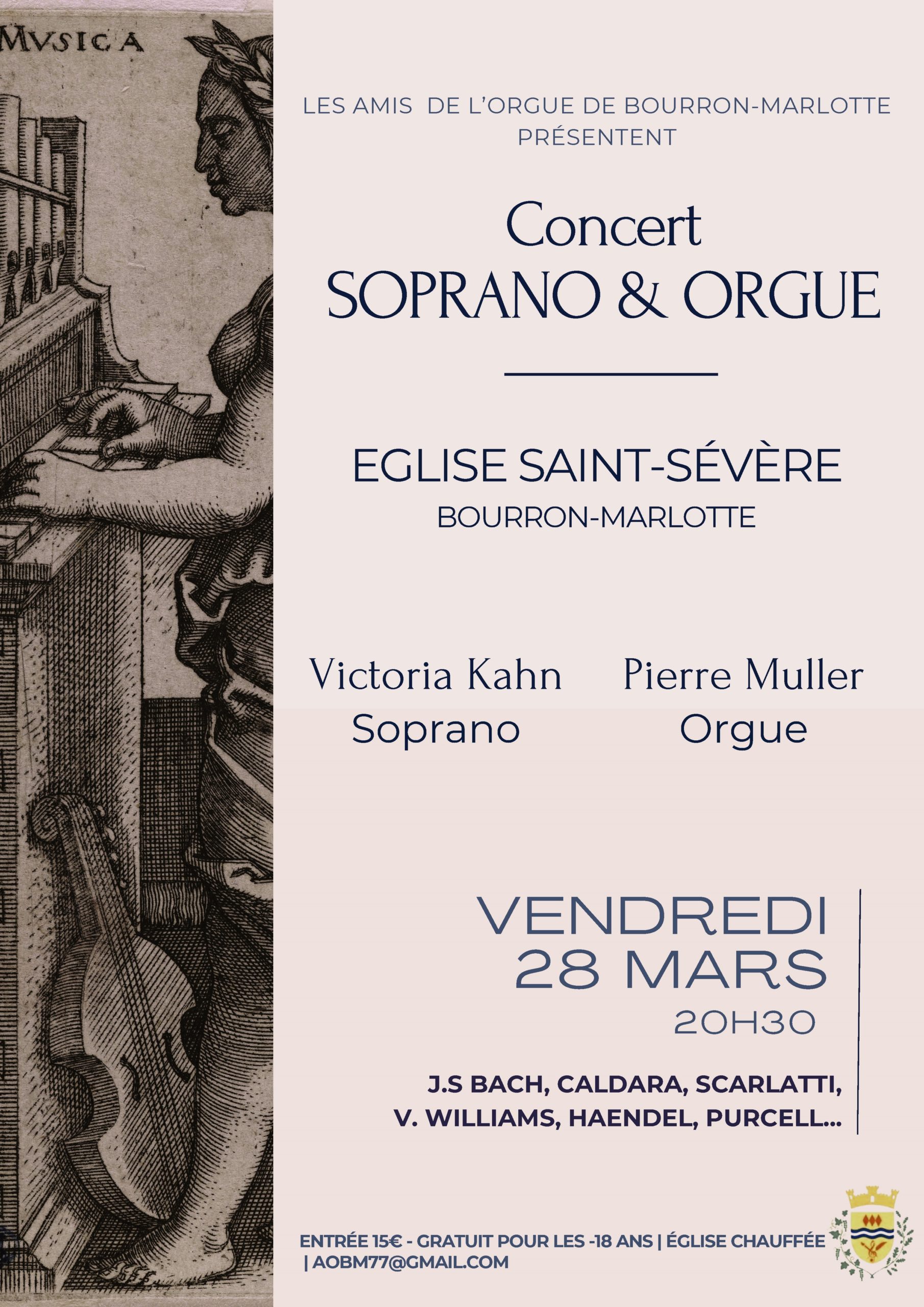 MVSICA

LES AMIS DE L'ORGUE DE BOURRON-MARLOTTE PRÉSENTENT

Concert
SOPRANO & ORGUE

EGLISE SAINT-SÉVÈRE
BOURRON-MARLOTTE

Victoria Kahn
Soprano

Pierre Muller
Orgue

VENDREDI
28 MARS
20H30

J.S BACH, CALDARA, SCARLATTI,
V. WILLIAMS, HAENDEL, PURCELL...

ENTRÉE 15€ - GRATUIT POUR LES -18 ANS | ÉGLISE CHAUFFÉE | AOBM77@GMAIL.COM